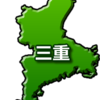 三重